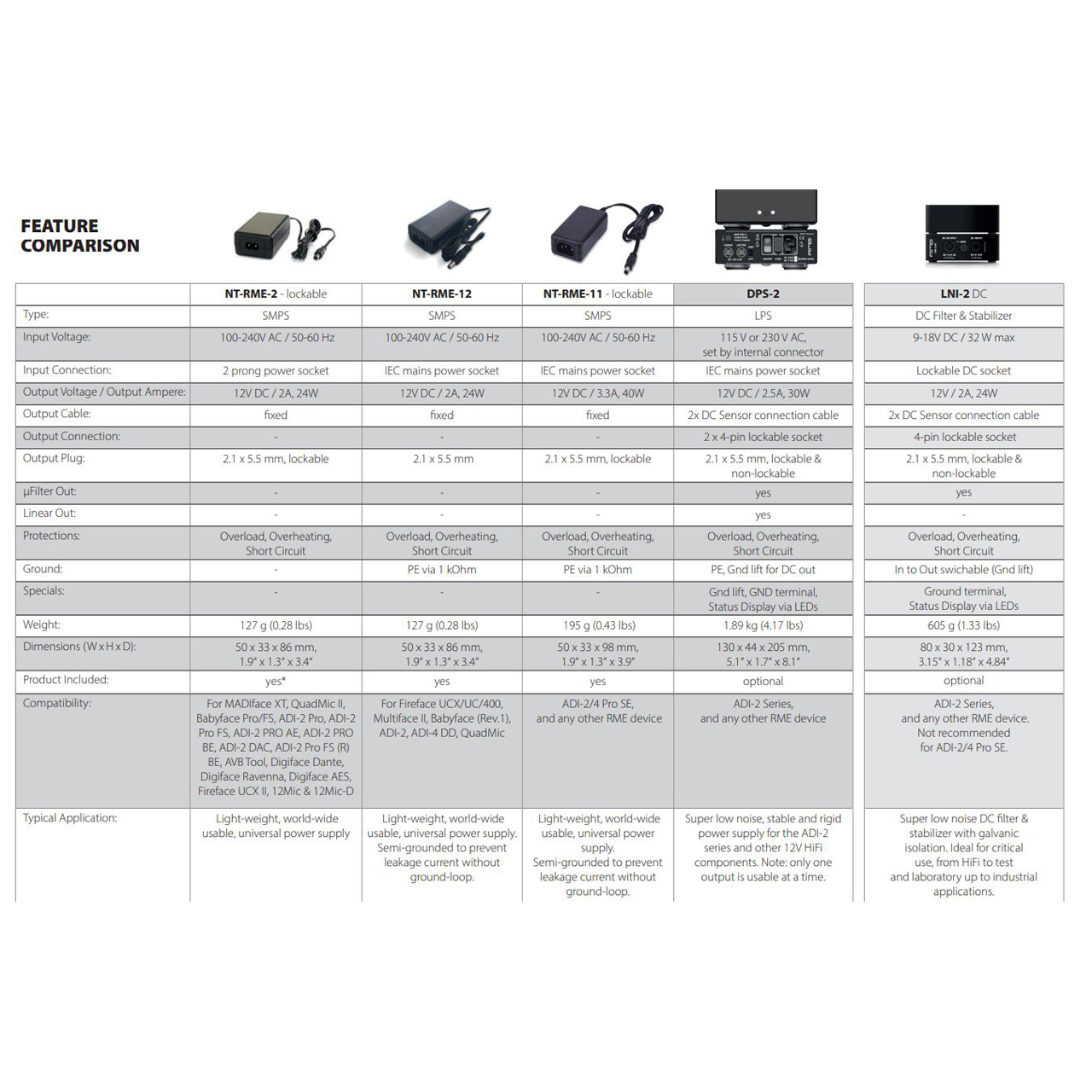 FEATURE COMPARISON

|  | NT-RME-2 - lockable | NT-RME-12 | NT-RME-11 - lockable | DPS-2 | LNI-2 DC |
|---|---|---|---|---|---|
| Type: | SMPS | SMPS | SMPS | LPS | DC Filter & Stabilizer |
| Input Voltage: | 100-240V AC / 50-60 Hz | 100-240V AC / 50-60 Hz | 100-240V AC / 50-60 Hz | 115 V or 230 V AC, set by internal connector | 9-18V DC / 32 W max |
| Input Connection: | 2 prong power socket | IEC mains power socket | IEC mains power socket | IEC mains power socket | Lockable DC socket |
| Output Voltage / Output Ampere: | 12V DC / 2A, 24W | 12V DC / 2A, 24W | 12V DC / 3.3A, 40W | 12V DC / 2.5A, 30W | 12V / 2A, 24W |
| Output Cable: | fixed | fixed | fixed | 2x DC Sensor connection cable | 2x DC Sensor connection cable |
| Output Connection: | - | - | - | 2 x 4-pin lockable socket | 4-pin lockable socket |
| Output Plug: | 2.1 x 5.5 mm, lockable | 2.1 x 5.5 mm | 2.1 x 5.5 mm, lockable | 2.1 x 5.5 mm, lockable & non-lockable | 2.1 x 5.5 mm, lockable & non-lockable |
| µFilter Out: | - | - | - | yes | yes |
| Linear Out: | - | - | - | yes | - |
| Protections: | Overload, Overheating, Short Circuit | Overload, Overheating, Short Circuit | Overload, Overheating, Short Circuit | Overload, Overheating, Short Circuit | Overload, Overheating, Short Circuit |
| Ground: | - | PE via 1 kOhm | PE via 1 kOhm | PE, Gnd lift for DC out | In to Out swichable (Gnd lift) |
| Specials: | - | - | - | Gnd lift, GND terminal, Status Display via LEDs | Ground terminal, Status Display via LEDs |
| Weight: | 127 g (0.28 lbs) | 127 g (0.28 lbs) | 195 g (0.43 lbs) | 1.89 kg (4.17 lbs) | 605 g (1.33 lbs) |
| Dimensions (W x H x D): | 50 x 33 x 86 mm, 1.9" x 1.3" x 3.4" | 50 x 33 x 86 mm, 1.9" x 1.3" x 3.4" | 50 x 33 x 98 mm, 1.9" x 1.3" x 3.9" | 130 x 44 x 205 mm, 5.1" x 1.7" x 8.1" | 80 x 30 x 123 mm, 3.15" x 1.18" x 4.84" |
| Product Included: | yes* | yes | yes | optional | optional |
| Compatibility: | For MADIface XT, QuadMic II, Babyface Pro/FS, ADI-2 Pro, ADI-2 Pro FS, ADI-2 PRO AE, ADI-2 PRO BE, ADI-2 DAC, ADI-2 Pro FS (R) BE, AVB Tool, Digiface Dante, Digiface Ravenna, Digiface AES, Fireface UCX II, 12Mic & 12Mic-D | For Fireface UCX/UC/400, Multiface II, Babyface (Rev.1), ADI-2, ADI-4 DD, QuadMic | ADI-2/4 Pro SE, and any other RME device | ADI-2 Series, and any other RME device | ADI-2 Series, and any other RME device. Not recommended for ADI-2/4 Pro SE. |
| Typical Application: | Light-weight, world-wide usable, universal power supply | Light-weight, world-wide usable, universal power supply. Semi-grounded to prevent leakage current without ground-loop. | Light-weight, world-wide usable, universal power supply. Semi-grounded to prevent leakage current without ground-loop. | Super low noise, stable and rigid power supply for the ADI-2 series and other 12V HiFi components. Note: only one output is usable at a time. | Super low noise DC filter & stabilizer with galvanic isolation. Ideal for critical use, from HiFi to test and laboratory up to industrial applications. |